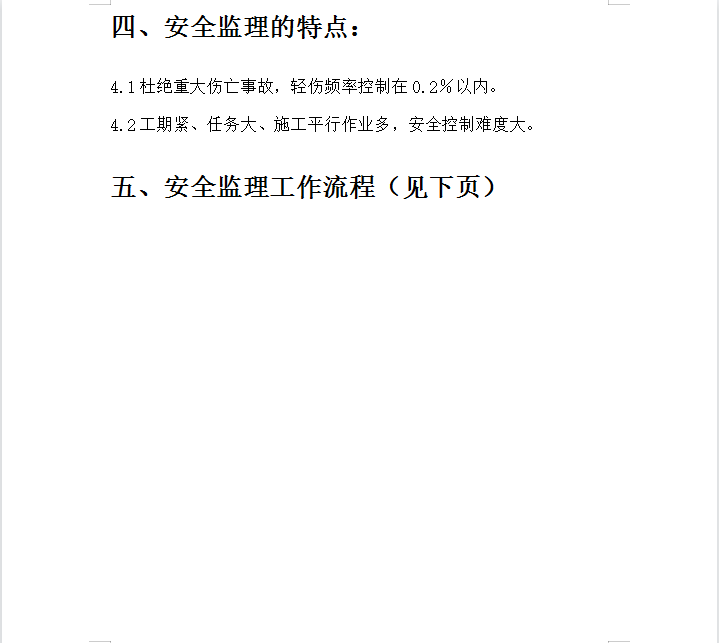 四、安全监理的特点：

4.1杜绝重大伤亡事故，轻伤频率控制在0.2%以内。

4.2工期紧、任务大、施工平行作业多，安全控制难度大。

五、安全监理工作流程（见下页）